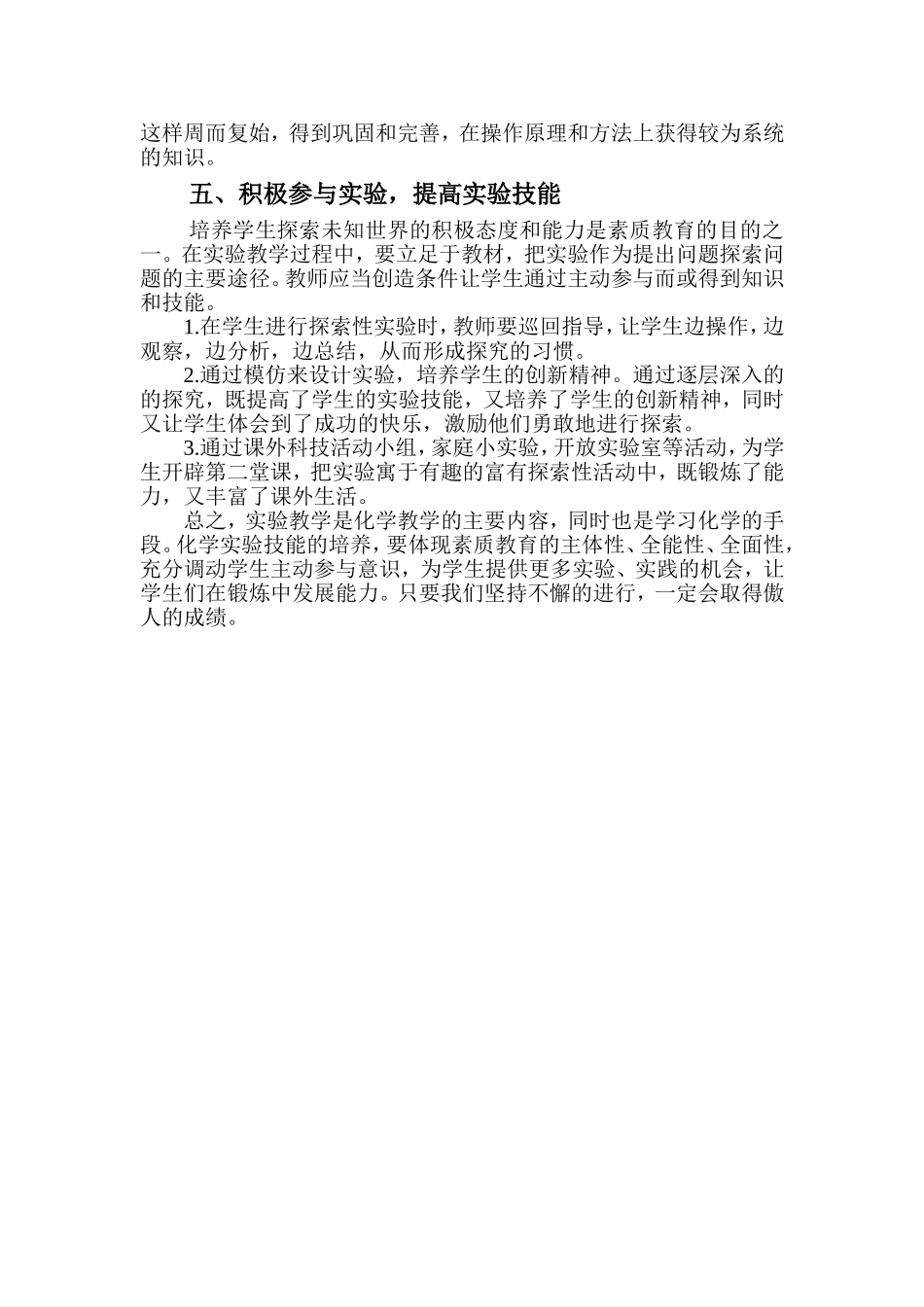 这样周而复始，得到巩固和完善，在操作原理和方法上获得较为系统的知识。

五、积极参与实验，提高实验技能

培养学生探索未知世界的积极态度和能力是素质教育的目的之一。在实验教学过程中，要立足于教材，把实验作为提出问题探索问题的主要途径。教师应当创造条件让学生通过主动参与而或得到知识和技能。

1.在学生进行探索性实验时，教师要巡回指导，让学生边操作，边观察，边分析，边总结，从而形成探究的习惯。

2.通过模仿来设计实验，培养学生的创新精神。通过逐层深入的的探究，既提高了学生的实验技能，又培养了学生的创新精神，同时又让学生体会到了成功的快乐，激励他们勇敢地进行探索。

3.通过课外科技活动小组，家庭小实验，开放实验室等活动，为学生开辟第二堂课，把实验寓于有趣的富有探索性活动中，既锻炼了能力，又丰富了课外生活。

总之，实验教学是化学教学的主要内容，同时也是学习化学的手段。化学实验技能的培养，要体现素质教育的主体性、全能性、全面性，充分调动学生主动参与意识，为学生提供更多实验、实践的机会，让学生们在锻炼中发展能力。只要我们坚持不懈的进行，一定会取得傲人的成绩。